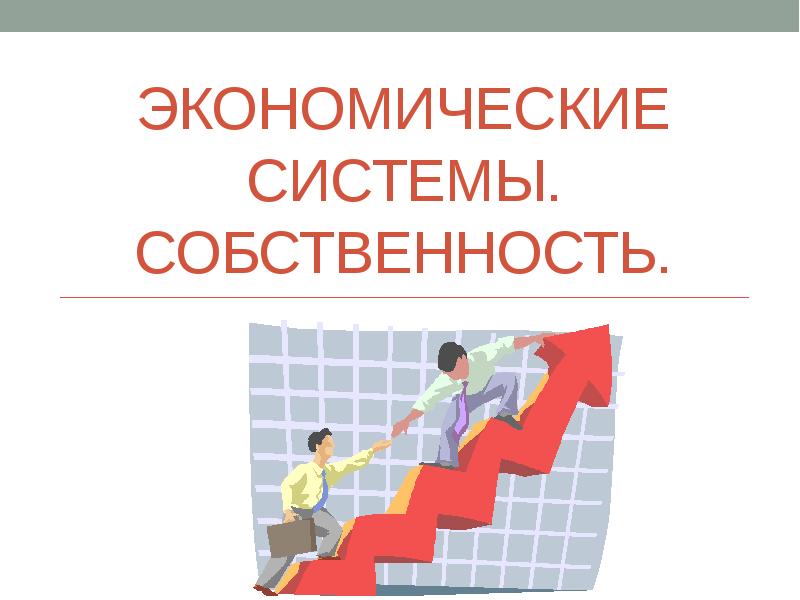 ЭКОНОМИЧЕСКИЕ СИСТЕМЫ. СОБСТВЕННОСТЬ.